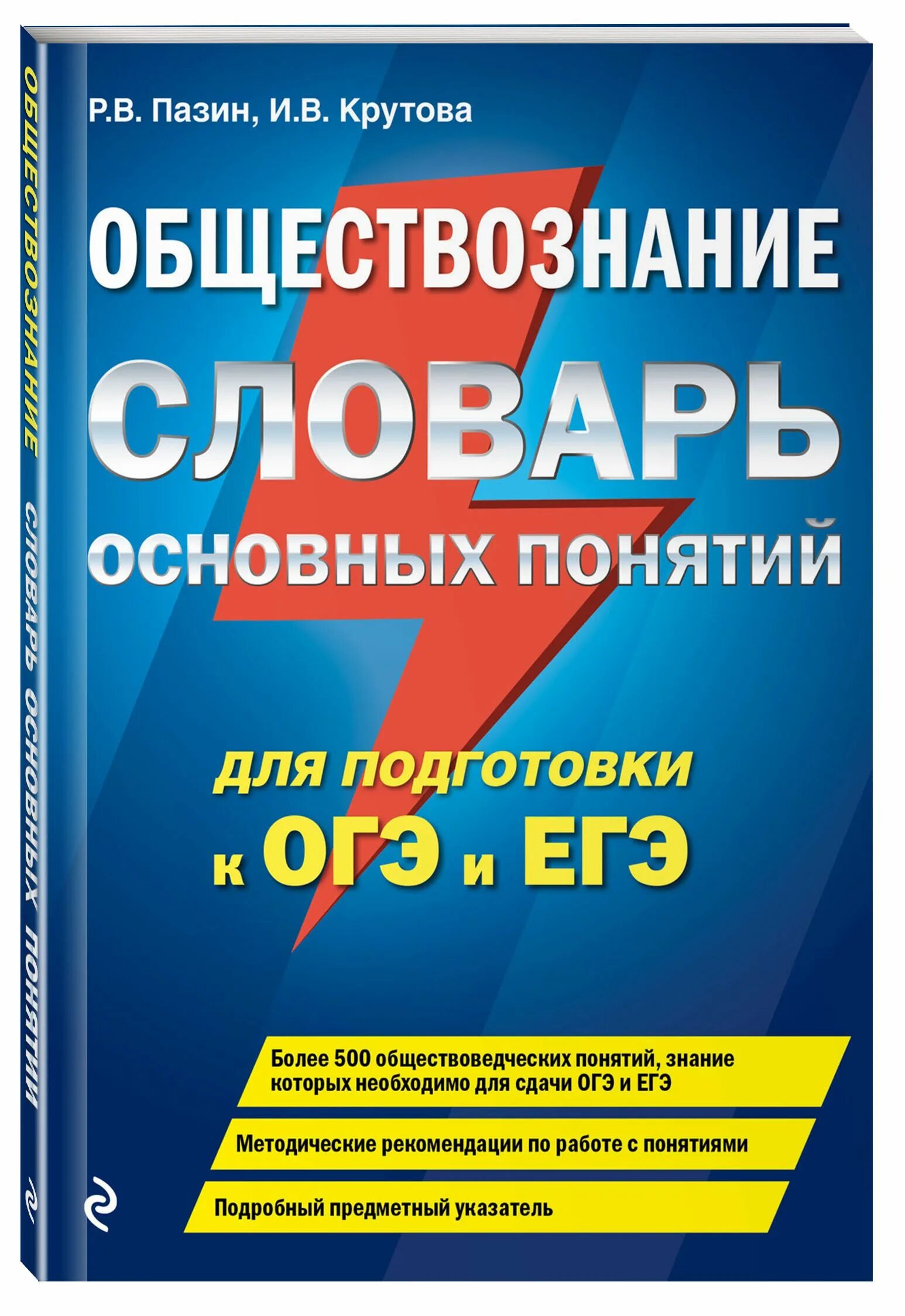 ОБЩЕСТВОЗНАНИЕ СЛОВАРЬ ОСНОВНЫХ ПОНЯТИЙ

Р.В. Пазин, И.В. Крутова

ОБЩЕСТВОЗНАНИЕ

СЛОВАРЬ

ОСНОВНЫХ ПОНЯТИЙ

для подготовки к ОГЭ и ЕГЭ

Более 500 обществоведческих понятий, знание которых необходимо для сдачи ОГЭ и ЕГЭ

Методические рекомендации по работе с понятиями

Подробный предметный указатель